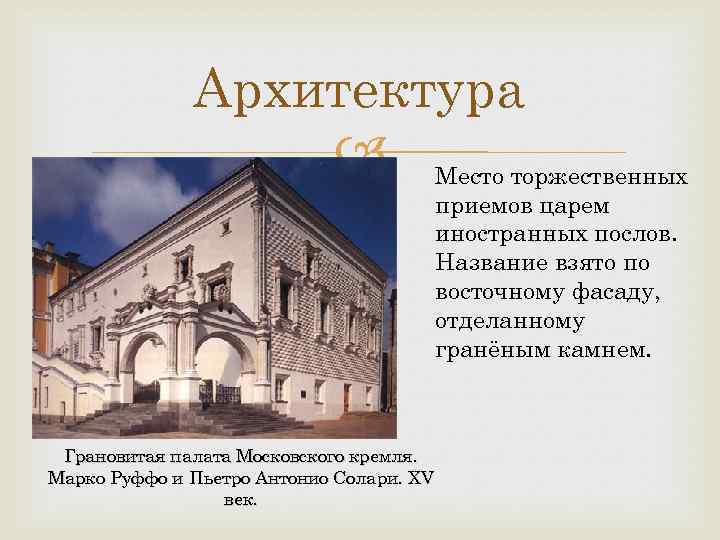 Архитектура

Место торжественных приемов царем иностранных послов. Название взято по восточному фасаду, отделанному гранёным камнем.

Грановитая палата Московского кремля. Марко Руффо и Пьетро Антонио Солари. XV век.